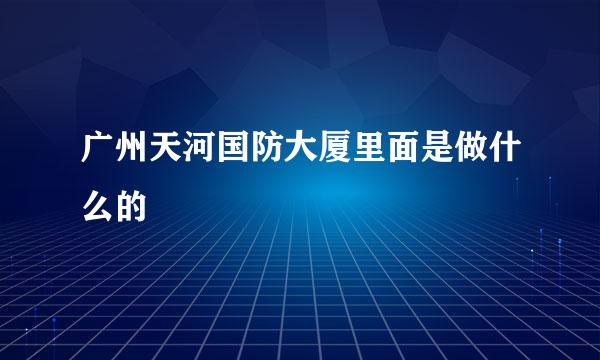 广州天河国防大厦里面是做什么的